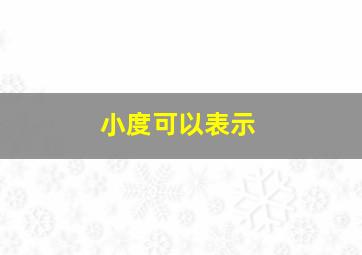 小度可以表示